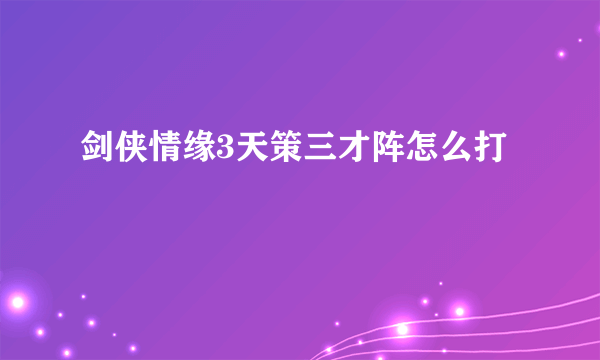 剑侠情缘3天策三才阵怎么打